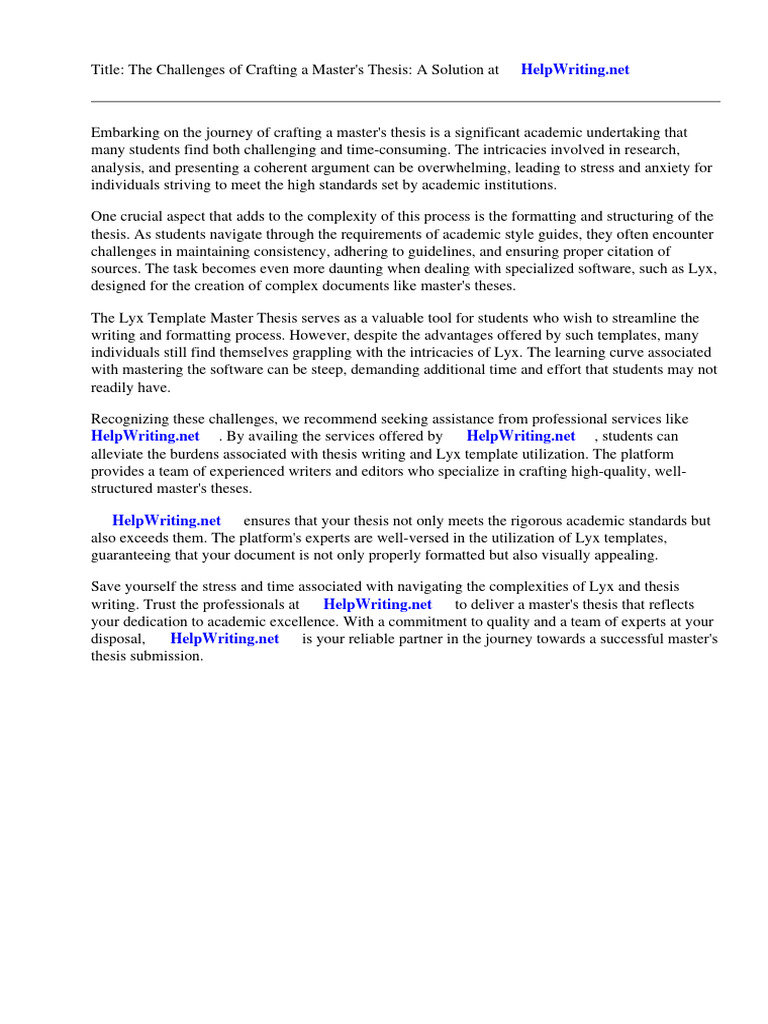 Title: The Challenges of Crafting a Master's Thesis: A Solution at HelpWriting.net

Embarking on the journey of crafting a master's thesis is a significant academic undertaking that many students find both challenging and time-consuming. The intricacies involved in research, analysis, and presenting a coherent argument can be overwhelming, leading to stress and anxiety for individuals striving to meet the high standards set by academic institutions.

One crucial aspect that adds to the complexity of this process is the formatting and structuring of the thesis. As students navigate through the requirements of academic style guides, they often encounter challenges in maintaining consistency, adhering to guidelines, and ensuring proper citation of sources. The task becomes even more daunting when dealing with specialized software, such as Lyx, designed for the creation of complex documents like master's theses.

The Lyx Template Master Thesis serves as a valuable tool for students who wish to streamline the writing and formatting process. However, despite the advantages offered by such templates, many individuals still find themselves grappling with the intricacies of Lyx. The learning curve associated with mastering the software can be steep, demanding additional time and effort that students may not readily have.

Recognizing these challenges, we recommend seeking assistance from professional services like HelpWriting.net . By availing the services offered by HelpWriting.net , students can alleviate the burdens associated with thesis writing and Lyx template utilization. The platform provides a team of experienced writers and editors who specialize in crafting high-quality, well-structured master's theses.

HelpWriting.net ensures that your thesis not only meets the rigorous academic standards but also exceeds them. The platform's experts are well-versed in the utilization of Lyx templates, guaranteeing that your document is not only properly formatted but also visually appealing.

Save yourself the stress and time associated with navigating the complexities of Lyx and thesis writing. Trust the professionals at HelpWriting.net to deliver a master's thesis that reflects your dedication to academic excellence. With a commitment to quality and a team of experts at your disposal, HelpWriting.net is your reliable partner in the journey towards a successful master's thesis submission.